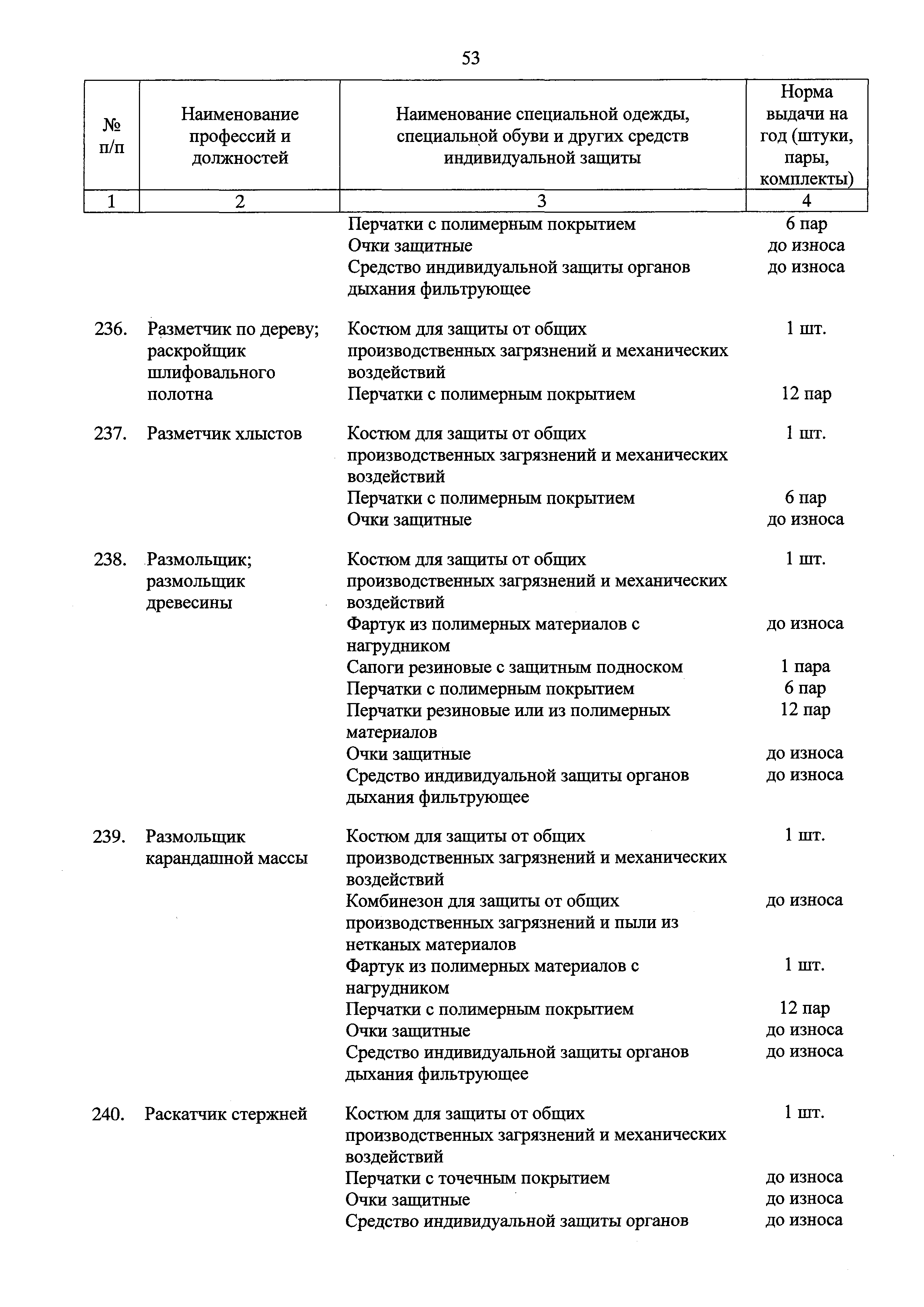 53

| № п/п | Наименование профессий и должностей | Наименование специальной одежды, специальной обуви и других средств индивидуальной защиты | Норма выдачи на год (штуки, пары, комплекты) |
|---|---|---|---|
| 1 | 2 | 3 | 4 |
| | | Перчатки с полимерным покрытием | 6 пар |
| | | Очки защитные | до износа |
| | | Средство индивидуальной защиты органов дыхания фильтрующее | до износа |
| 236. | Разметчик по дереву; раскройщик шлифовального полотна | Костюм для защиты от общих производственных загрязнений и механических воздействий | 1 шт. |
| | | Перчатки с полимерным покрытием | 12 пар |
| 237. | Разметчик хлыстов | Костюм для защиты от общих производственных загрязнений и механических воздействий | 1 шт. |
| | | Перчатки с полимерным покрытием | 6 пар |
| | | Очки защитные | до износа |
| 238. | Размольщик; размольщик древесины | Костюм для защиты от общих производственных загрязнений и механических воздействий | 1 шт. |
| | | Фартук из полимерных материалов с нагрудником | до износа |
| | | Сапоги резиновые с защитным подноском | 1 пара |
| | | Перчатки с полимерным покрытием | 6 пар |
| | | Перчатки резиновые или из полимерных материалов | 12 пар |
| | | Очки защитные | до износа |
| | | Средство индивидуальной защиты органов дыхания фильтрующее | до износа |
| 239. | Размольщик карандашной массы | Костюм для защиты от общих производственных загрязнений и механических воздействий | 1 шт. |
| | | Комбинезон для защиты от общих производственных загрязнений и пыли из нетканых материалов | до износа |
| | | Фартук из полимерных материалов с нагрудником | 1 шт. |
| | | Перчатки с полимерным покрытием | 12 пар |
| | | Очки защитные | до износа |
| | | Средство индивидуальной защиты органов дыхания фильтрующее | до износа |
| 240. | Раскатчик стержней | Костюм для защиты от общих производственных загрязнений и механических воздействий | 1 шт. |
| | | Перчатки с точечным покрытием | до износа |
| | | Очки защитные | до износа |
| | | Средство индивидуальной защиты органов | до износа |